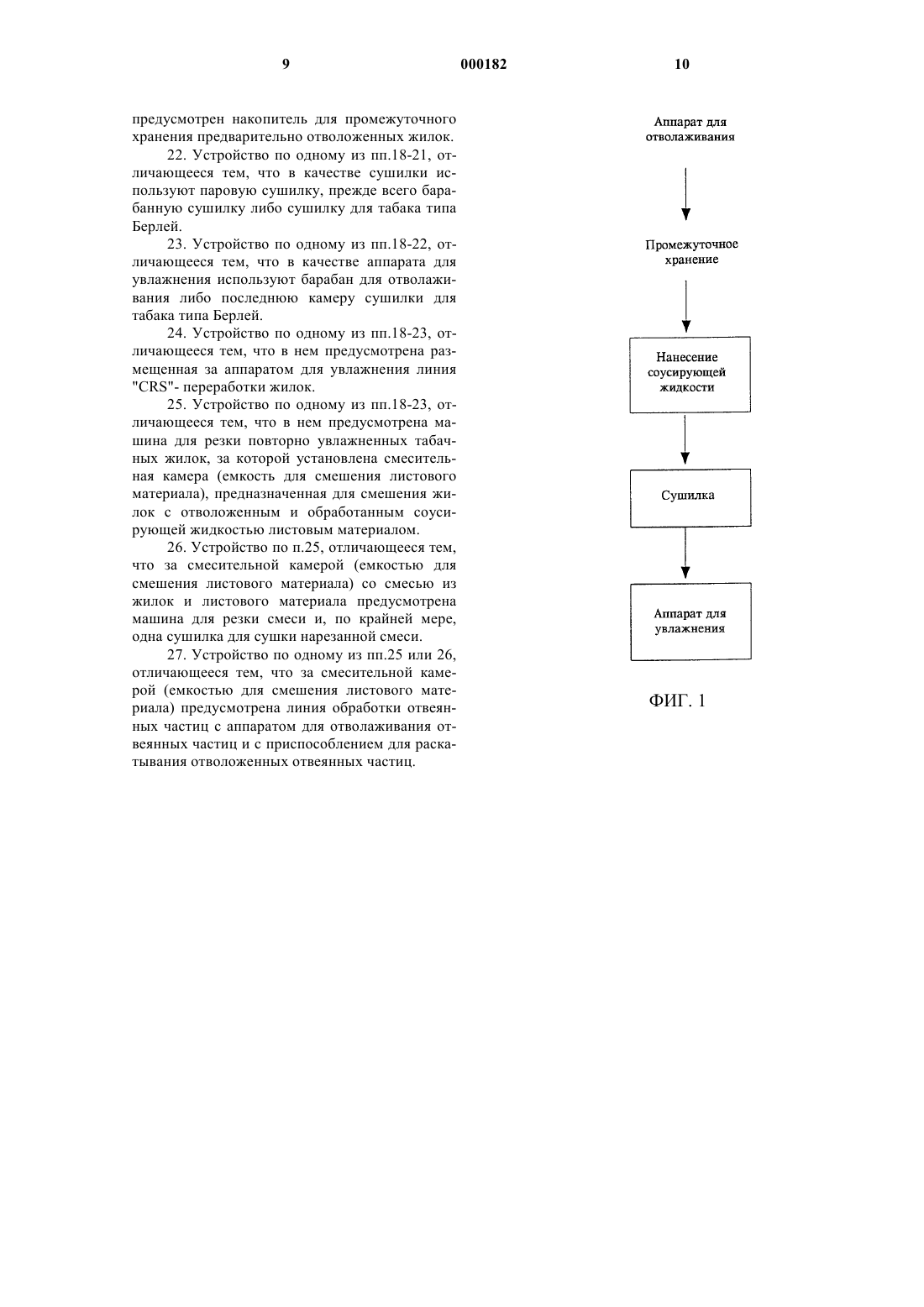 9

000182

10

предусмотрен накопитель для промежуточного хранения предварительно отволоженных жилок.

22. Устройство по одному из пп.18-21, отличающееся тем, что в качестве сушилки используют паровую сушилку, прежде всего барабанную сушилку либо сушилку для табака типа Берлей.

23. Устройство по одному из пп.18-22, отличающееся тем, что в качестве аппарата для увлажнения используют барабан для отволаживания либо последнюю камеру сушилки для табака типа Берлей.

24. Устройство по одному из пп.18-23, отличающееся тем, что в нем предусмотрена размещенная за аппаратом для увлажнения линия "CRS"- переработки жилок.

25. Устройство по одному из пп.18-23, отличающееся тем, что в нем предусмотрена машина для резки повторно увлажненных табачных жилок, за которой установлена смесительная камера (емкость для смешения листового материала), предназначенная для смешения жилок с отволоженным и обработанным соусирующей жидкостью листовым материалом.

26. Устройство по п.25, отличающееся тем, что за смесительной камерой (емкостью для смешения листового материала) со смесью из жилок и листового материала предусмотрена машина для резки смеси и, по крайней мере, одна сушилка для сушки нарезанной смеси.

27. Устройство по одному из пп.25 или 26, отличающееся тем, что за смесительной камерой (емкостью для смешения листового материала) предусмотрена линия обработки отвеянных частиц с аппаратом для отволаживания отвеянных частиц и с приспособлением для раскатывания отволоженных отвеянных частиц.

Аппарат для отволаживания

Промежуточное хранение

Нанесение соусирующей жидкости

Сушилка

Аппарат для увлажнения

ФИГ. 1